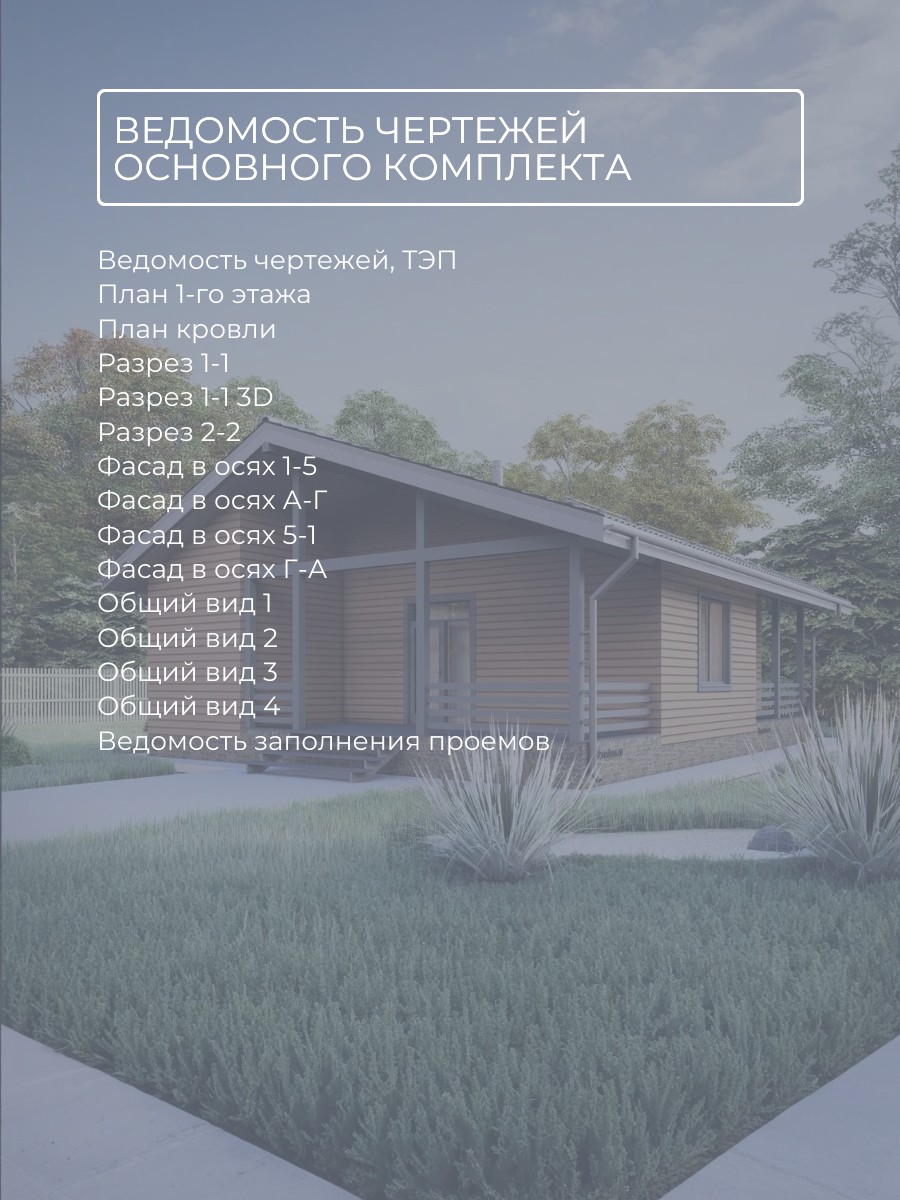 ВЕДОМОСТЬ ЧЕРТЕЖЕЙ
ОСНОВНОГО КОМПЛЕКТА

Ведомость чертежей, ТЭП
План 1-го этажа
План кровли
Разрез 1-1
Разрез 1-1 3D
Разрез 2-2
Фасад в осях 1-5
Фасад в осях А-Г
Фасад в осях 5-1
Фасад в осях Г-А
Общий вид 1
Общий вид 2
Общий вид 3
Общий вид 4
Ведомость заполнения проемов